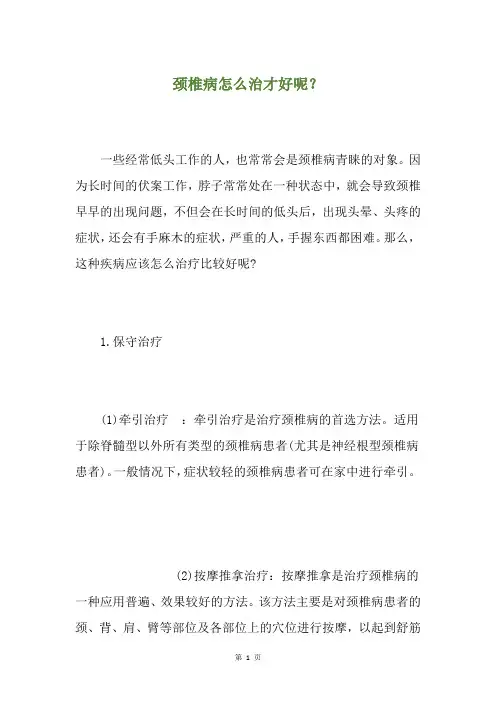 颈椎病怎么治才好呢？

一些经常低头工作的人，也常常会是颈椎病青睐的对象。因为长时间的伏案工作，脖子常常处在一种状态中，就会导致颈椎早早的出现问题，不但会在长时间的低头后，出现头晕、头疼的症状，还会有手麻木的症状，严重的人，手握东西都困难。那么，这种疾病应该怎么治疗比较好呢?

1.保守治疗

(1)牵引治疗 ：牵引治疗是治疗颈椎病的首选方法。适用于除脊髓型以外所有类型的颈椎病患者(尤其是神经根型颈椎病患者)。一般情况下，症状较轻的颈椎病患者可在家中进行牵引。

(2)按摩推拿治疗：按摩推拿是治疗颈椎病的一种应用普遍、效果较好的方法。该方法主要是对颈椎病患者的颈、背、肩、臂等部位及各部位上的穴位进行按摩，以起到舒筋

第 1 页